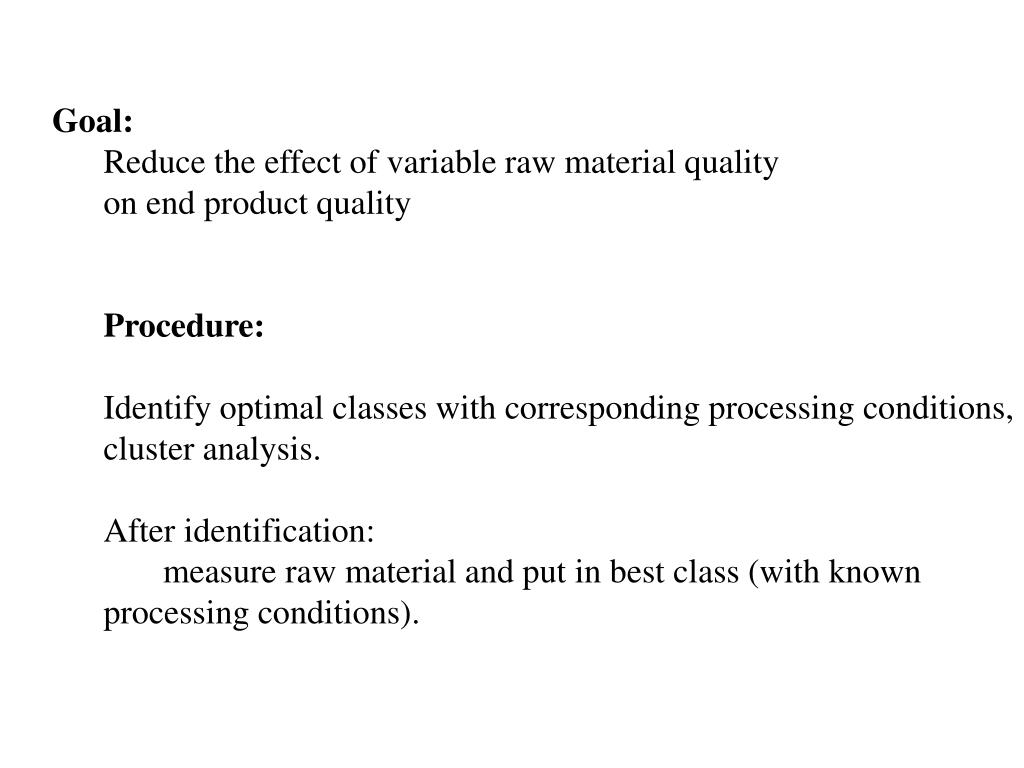 Goal:

Reduce the effect of variable raw material quality on end product quality

Procedure:

Identify optimal classes with corresponding processing conditions, cluster analysis.

After identification:

measure raw material and put in best class (with known processing conditions).